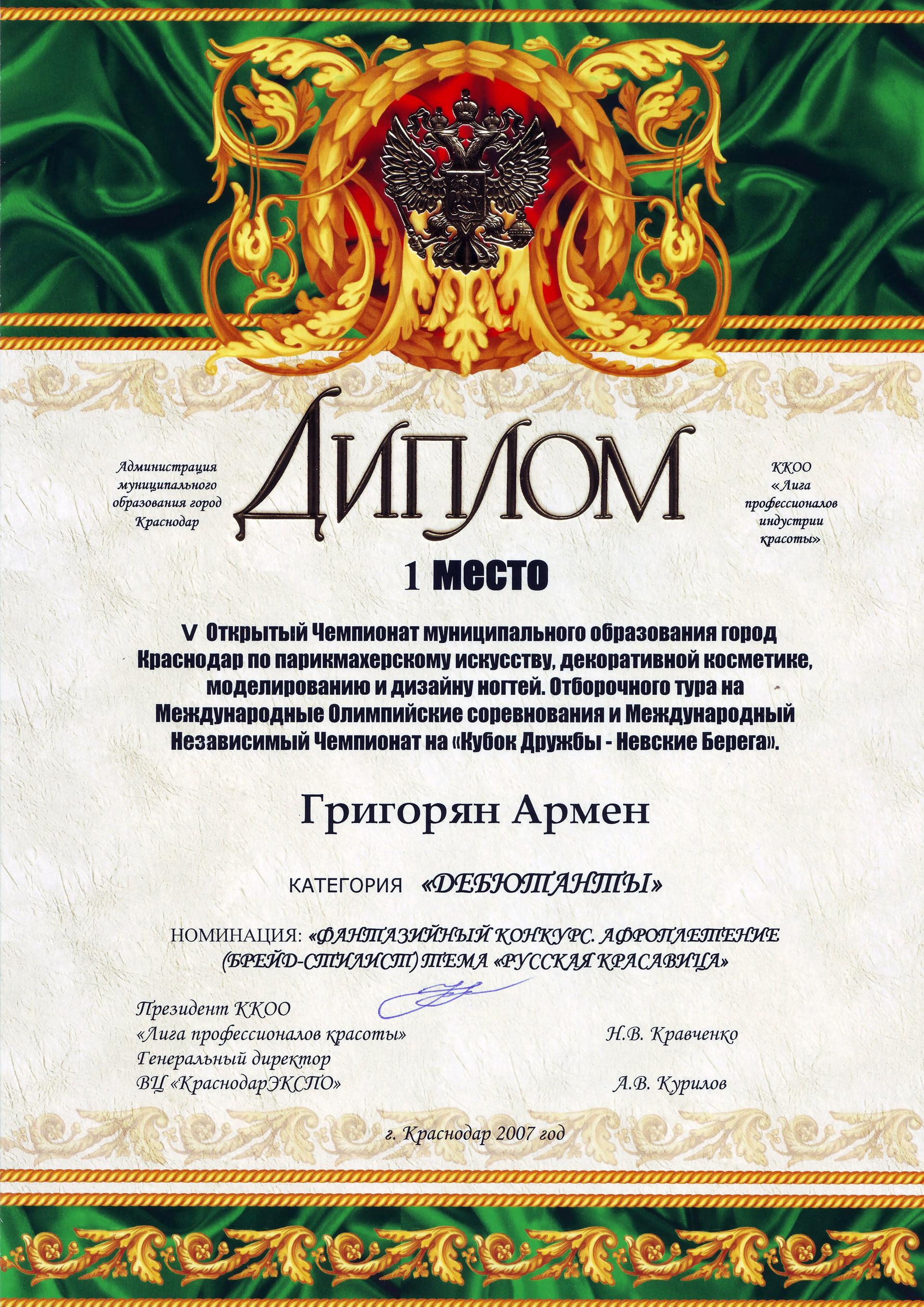 Администрация муниципального образования город Краснодар

ДИПЛОМ

ККОО «Лига профессионалов индустрии красоты»

1 место

V Открытый Чемпионат муниципального образования город Краснодар по парикмахерскому искусству, декоративной косметике, моделированию и дизайну ногтей. Отборочного тура на Международные Олимпийские соревнования и Международный Независимый Чемпионат на «Кубок Дружбы - Невские Берега».

Григорян Армен

КАТЕГОРИЯ «ДЕБЮТАНТЫ»

НОМИНАЦИЯ: «ФАНТАЗИЙНЫЙ КОНКУРС. АФРОПЛЕТЕНИЕ (БРЕЙД-СТИЛИСТ) ТЕМА «РУССКАЯ КРАСАВИЦА»

Президент ККОО «Лига профессионалов красоты» Н.В. Кравченко
Генеральный директор ВЦ «КраснодарЭКСПО» А.В. Курилов

г. Краснодар 2007 год